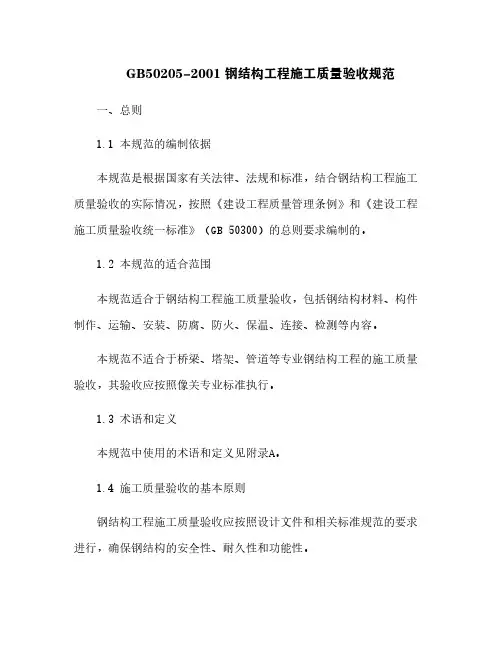 GB50205-2001 钢结构工程施工质量验收规范

一、总则

1.1 本规范的编制依据

本规范是根据国家有关法律、法规和标准，结合钢结构工程施工质量验收的实际情况，按照《建设工程质量管理条例》和《建设工程施工质量验收统一标准》（GB 50300）的总则要求编制的。

1.2 本规范的适合范围

本规范适合于钢结构工程施工质量验收，包括钢结构材料、构件制作、运输、安装、防腐、防火、保温、连接、检测等内容。

本规范不适合于桥梁、塔架、管道等专业钢结构工程的施工质量验收，其验收应按照像关专业标准执行。

1.3 术语和定义

本规范中使用的术语和定义见附录A。

1.4 施工质量验收的基本原则

钢结构工程施工质量验收应按照设计文件和相关标准规范的要求进行，确保钢结构的安全性、耐久性和功能性。